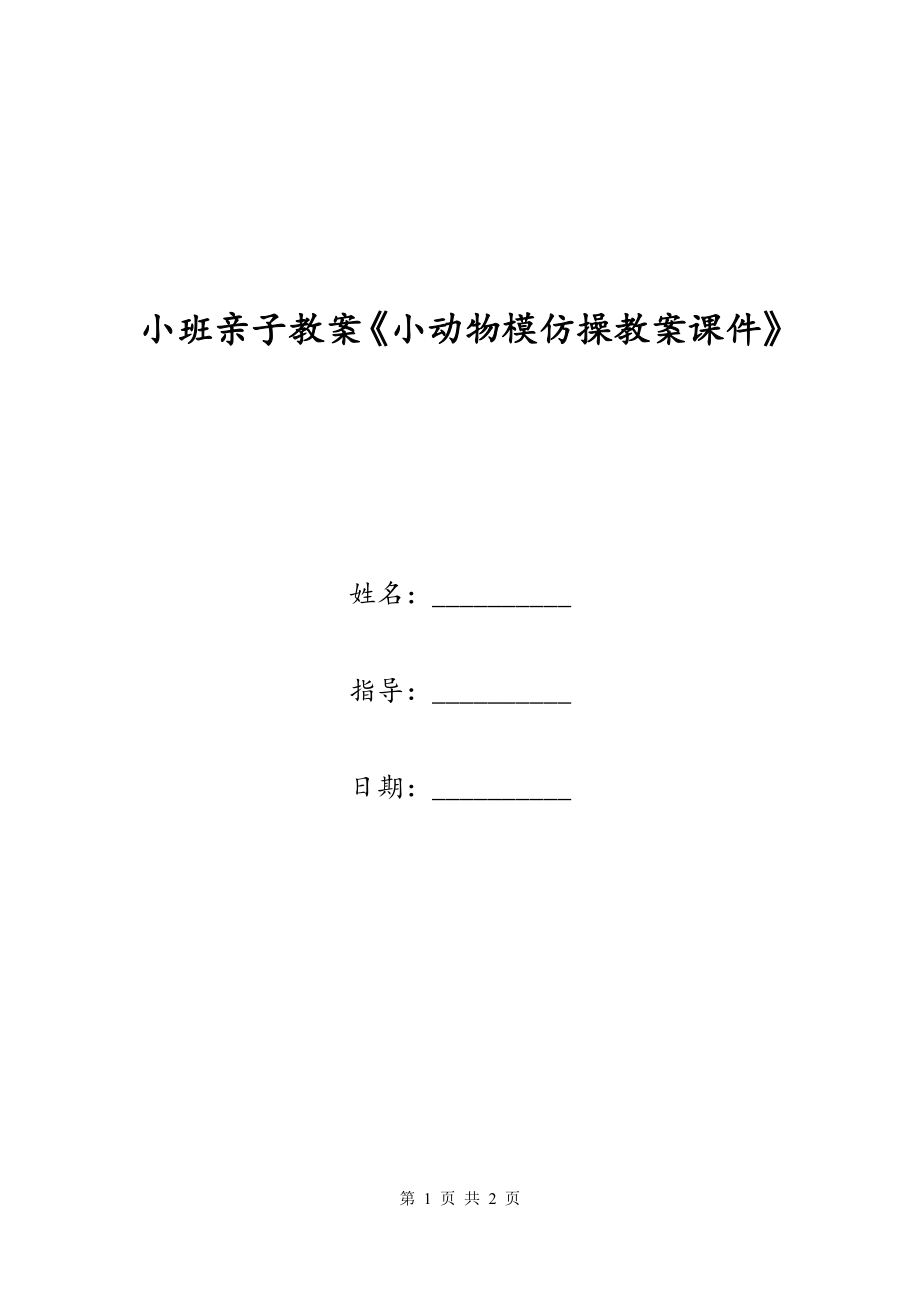 小班亲子教案《小动物模仿操教案课件》

姓名：__________

指导：__________

日期：__________

第 1 页 共 2 页